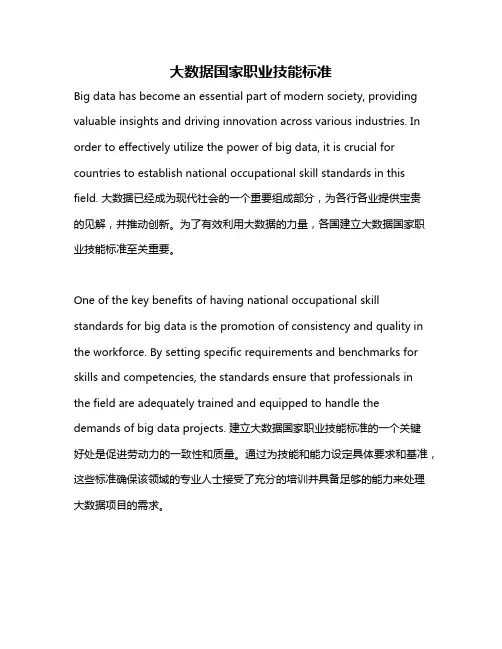 大数据国家职业技能标准

Big data has become an essential part of modern society, providing valuable insights and driving innovation across various industries. In order to effectively utilize the power of big data, it is crucial for countries to establish national occupational skill standards in this field. 大数据已经成为现代社会的一个重要组成部分，为各行各业提供宝贵的见解，并推动创新。为了有效利用大数据的力量，各国建立大数据国家职业技能标准至关重要。

One of the key benefits of having national occupational skill standards for big data is the promotion of consistency and quality in the workforce. By setting specific requirements and benchmarks for skills and competencies, the standards ensure that professionals in the field are adequately trained and equipped to handle the demands of big data projects. 建立大数据国家职业技能标准的一个关键好处是促进劳动力的一致性和质量。通过为技能和能力设定具体要求和基准，这些标准确保该领域的专业人士接受了充分的培训并具备足够的能力来处理大数据项目的需求。